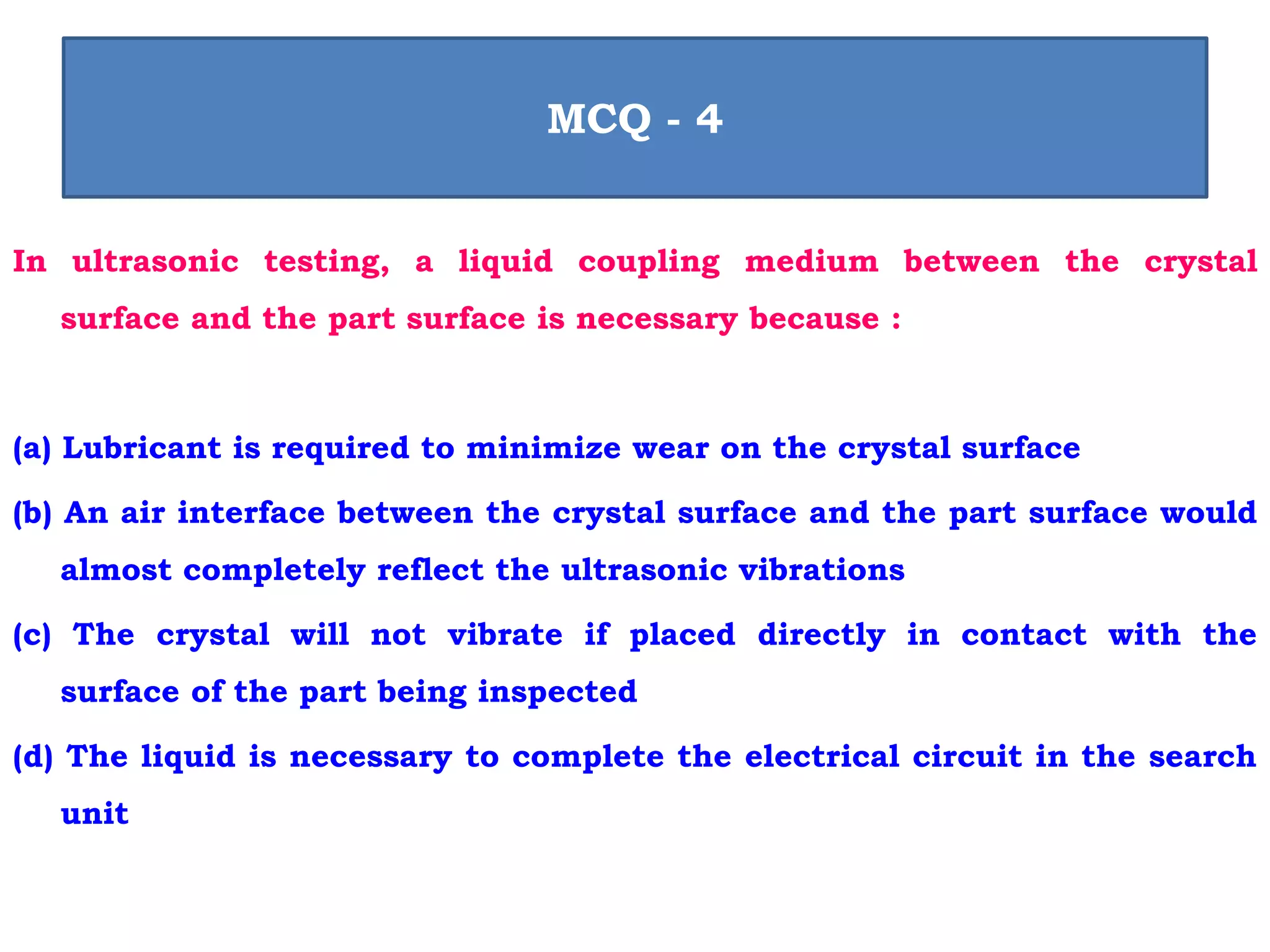 MCQ - 4

In ultrasonic testing, a liquid coupling medium between the crystal surface and the part surface is necessary because :

(a) Lubricant is required to minimize wear on the crystal surface

(b) An air interface between the crystal surface and the part surface would almost completely reflect the ultrasonic vibrations

(c) The crystal will not vibrate if placed directly in contact with the surface of the part being inspected

(d) The liquid is necessary to complete the electrical circuit in the search unit